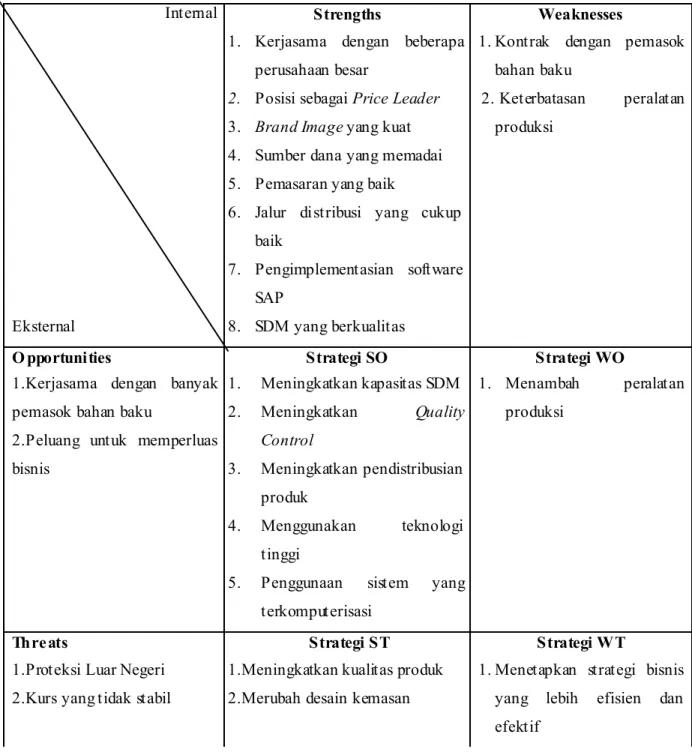 | Internal Eksternal | Strengths 1. Kerjasama dengan beberapa perusahaan besar 2. Posisi sebagai Price Leader 3. Brand Image yang kuat 4. Sumber dana yang memadai 5. Pemasaran yang baik 6. Jalur distribusi yang cukup baik 7. Pengimplementasian software SAP 8. SDM yang berkualitas | Weaknesses 1. Kontrak dengan pemasok bahan baku 2. Keterbatasan peralatan produksi |
|---|---|---|
| Opportunities 1.Kerjasama dengan banyak pemasok bahan baku 2.Peluang untuk memperluas bisnis | Strategi SO 1. Meningkatkan kapasitas SDM 2. Meningkatkan Quality Control 3. Meningkatkan pendistribusian produk 4. Menggunakan teknologi tinggi 5. Penggunaan sistem yang terkomputerisasi | Strategi WO 1. Menambah peralatan produksi |
| Threats 1.Proteksi Luar Negeri 2.Kurs yang tidak stabil | Strategi ST 1.Meningkatkan kualitas produk 2.Merubah desain kemasan | Strategi WT 1. Menetapkan strategi bisnis yang lebih efisien dan efektif |